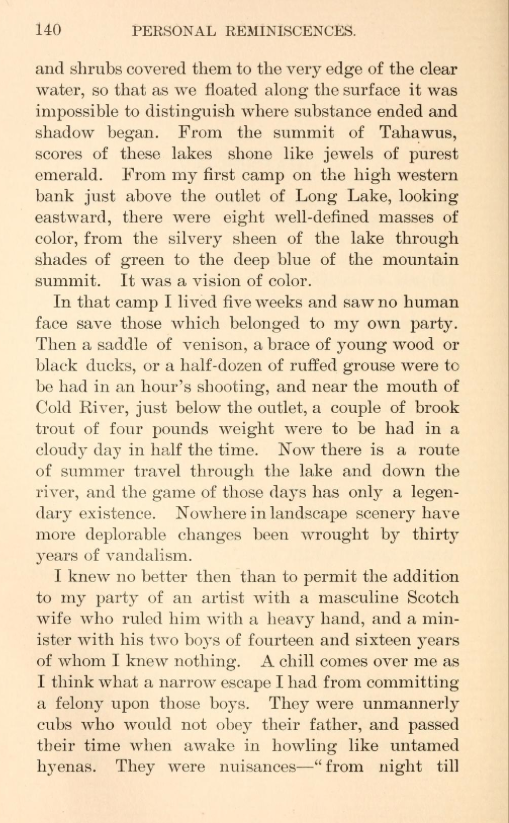 140 PERSONAL REMINISCENCES.

and shrubs covered them to the very edge of the clear water, so that as we floated along the surface it was impossible to distinguish where substance ended and shadow began. From the summit of Tahawus, scores of these lakes shone like jewels of purest emerald. From my first camp on the high western bank just above the outlet of Long Lake, looking eastward, there were eight well-defined masses of color, from the silvery sheen of the lake through shades of green to the deep blue of the mountain summit. It was a vision of color.

In that camp I lived five weeks and saw no human face save those which belonged to my own party. Then a saddle of venison, a brace of young wood or black ducks, or a half-dozen of ruffed grouse were to be had in an hour's shooting, and near the mouth of Cold River, just below the outlet, a couple of brook trout of four pounds weight were to be had in a cloudy day in half the time. Now there is a route of summer travel through the lake and down the river, and the game of those days has only a legendary existence. Nowhere in landscape scenery have more deplorable changes been wrought by thirty years of vandalism.

I knew no better then than to permit the addition to my party of an artist with a masculine Scotch wife who ruled him with a heavy hand, and a minister with his two boys of fourteen and sixteen years of whom I knew nothing. A chill comes over me as I think what a narrow escape I had from committing a felony upon those boys. They were unmannerly cubs who would not obey their father, and passed their time when awake in howling like untamed hyenas. They were nuisances—"from night till